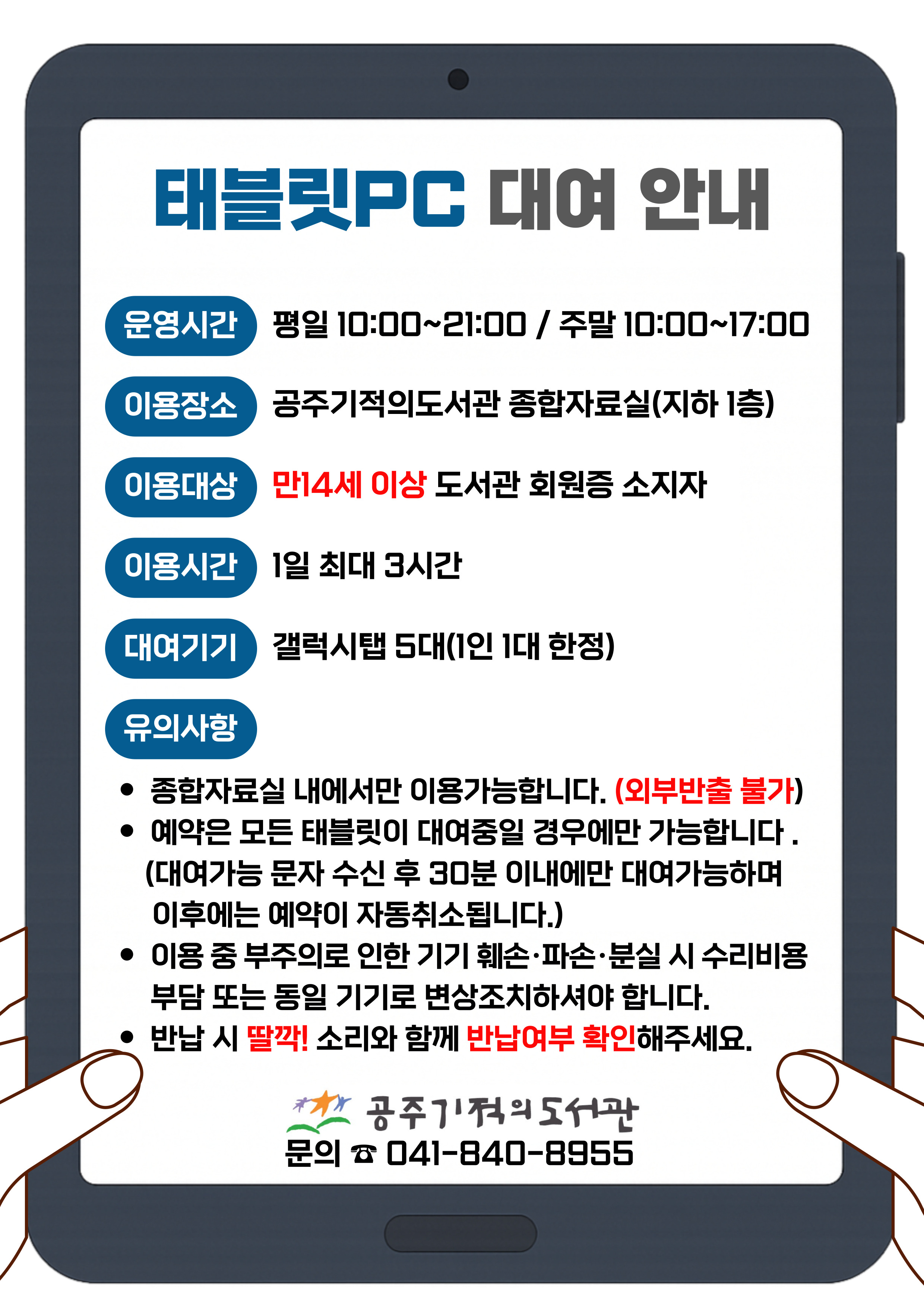 태블릿PC 대여 안내

운영시간 평일 10:00~21:00 / 주말 10:00~17:00

이용장소 공주기적의도서관 종합자료실(지하 1층)

이용대상 만14세 이상 도서관 회원증 소지자

이용시간 1일 최대 3시간

대여기기 갤럭시탭 5대(1인 1대 한정)

유의사항

• 종합자료실 내에서만 이용가능합니다. (외부반출 불가)
• 예약은 모든 태블릿이 대여중일 경우에만 가능합니다 . (대여가능 문자 수신 후 30분 이내에만 대여가능하며 이후에는 예약이 자동취소됩니다.)
• 이용 중 부주의로 인한 기기 훼손·파손·분실 시 수리비용 부담 또는 동일 기기로 변상조치하셔야 합니다.
• 반납 시 딸깍! 소리와 함께 반납여부 확인해주세요.

공주기적의도서관
문의 ☎ 041-840-8955